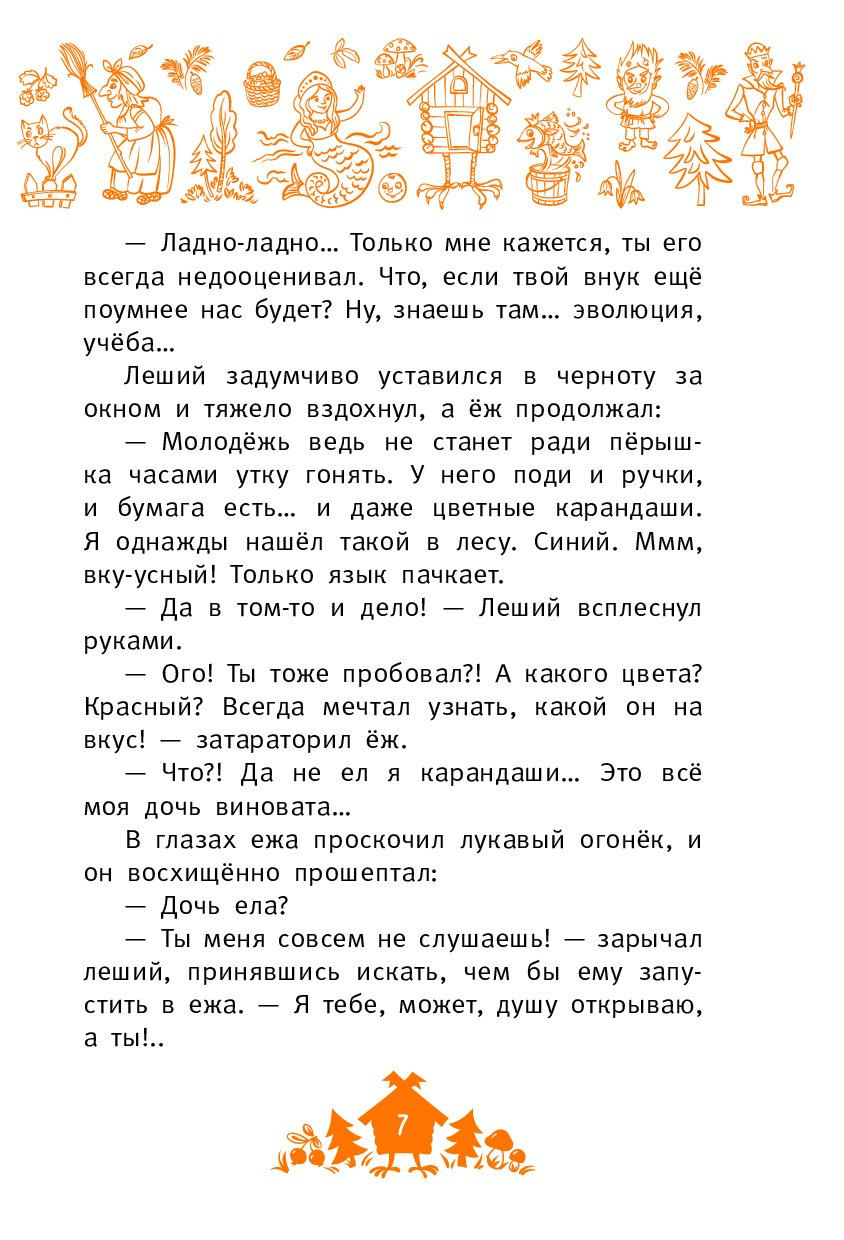 — Ладно-ладно… Только мне кажется, ты его всегда недооценивал. Что, если твой внук ещё поумнее нас будет? Ну, знаешь там… эволюция, учёба…

Леший задумчиво уставился в черноту за окном и тяжело вздохнул, а ёж продолжал:

— Молодёжь ведь не станет ради пёрышка часами утку гонять. У него поди и ручки, и бумага есть… и даже цветные карандаши. Я однажды нашёл такой в лесу. Синий. Ммм, вку-усный! Только язык пачкает.

— Да в том-то и дело! — Леший всплеснул руками.

— Ого! Ты тоже пробовал?! А какого цвета? Красный? Всегда мечтал узнать, какой он на вкус! — затараторил ёж.

— Что?! Да не ел я карандаши… Это всё моя дочь виновата…

В глазах ежа проскочил лукавый огонёк, и он восхищённо прошептал:

— Дочь ела?

— Ты меня совсем не слушаешь! — зарычал леший, принявшись искать, чем бы ему запустить в ежа. — Я тебе, может, душу открываю, а ты!..

7